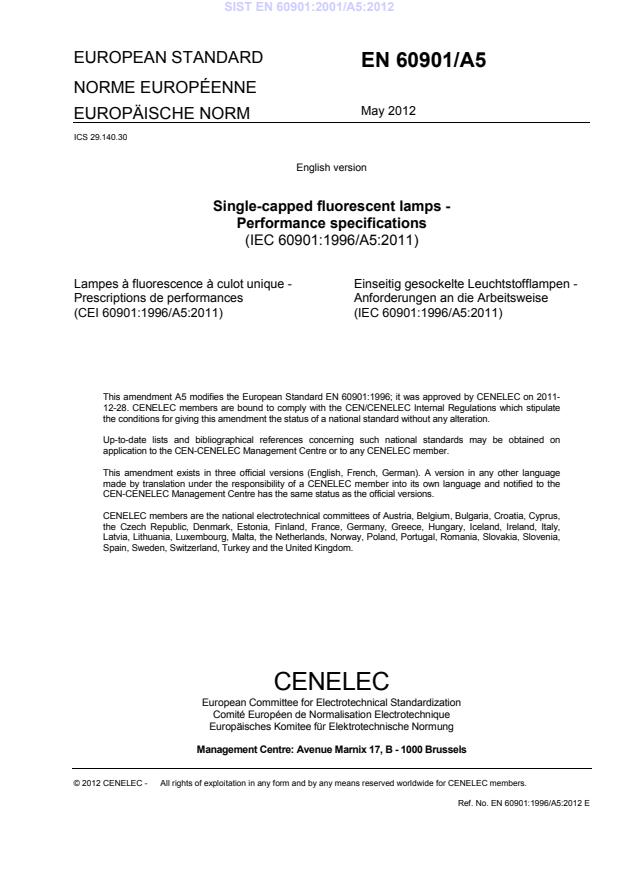 SIST EN 60901:2001/A5:2012

EUROPEAN STANDARD

NORME EUROPÉENNE

EUROPÄISCHE NORM

EN 60901/A5

May 2012

ICS 29.140.30

English version

Single-capped fluorescent lamps - Performance specifications
(IEC 60901:1996/A5:2011)

Lampes à fluorescence à culot unique - Prescriptions de performances
(CEI 60901:1996/A5:2011)

Einseitig gesockelte Leuchtstofflampen - Anforderungen an die Arbeitsweise
(IEC 60901:1996/A5:2011)

This amendment A5 modifies the European Standard EN 60901:1996; it was approved by CENELEC on 2011-12-28. CENELEC members are bound to comply with the CEN/CENELEC Internal Regulations which stipulate the conditions for giving this amendment the status of a national standard without any alteration.

Up-to-date lists and bibliographical references concerning such national standards may be obtained on application to the CEN-CENELEC Management Centre or to any CENELEC member.

This amendment exists in three official versions (English, French, German). A version in any other language made by translation under the responsibility of a CENELEC member into its own language and notified to the CEN-CENELEC Management Centre has the same status as the official versions.

CENELEC members are the national electrotechnical committees of Austria, Belgium, Bulgaria, Croatia, Cyprus, the Czech Republic, Denmark, Estonia, Finland, France, Germany, Greece, Hungary, Iceland, Ireland, Italy, Latvia, Lithuania, Luxembourg, Malta, the Netherlands, Norway, Poland, Portugal, Romania, Slovakia, Slovenia, Spain, Sweden, Switzerland, Turkey and the United Kingdom.

CENELEC
European Committee for Electrotechnical Standardization
Comité Européen de Normalisation Electrotechnique
Europäisches Komitee für Elektrotechnische Normung

Management Centre: Avenue Marnix 17, B - 1000 Brussels

© 2012 CENELEC - All rights of exploitation in any form and by any means reserved worldwide for CENELEC members.

Ref. No. EN 60901:1996/A5:2012 E